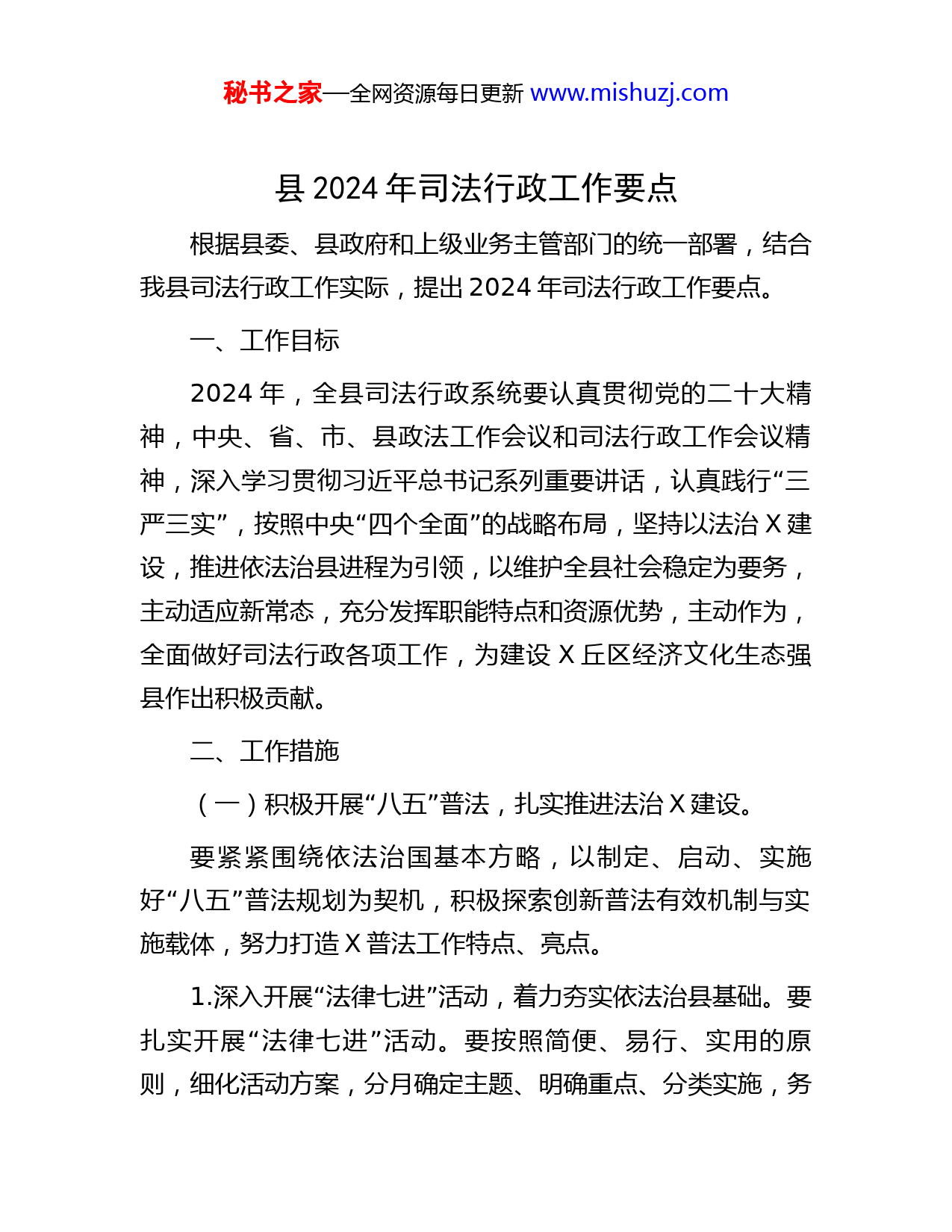 秘书之家—全网资源每日更新 www.mishuzj.com

县 2024 年司法行政工作要点

根据县委、县政府和上级业务主管部门的统一部署，结合我县司法行政工作实际，提出 2024 年司法行政工作要点。

一、工作目标

2024 年，全县司法行政系统要认真贯彻党的二十大精神，中央、省、市、县政法工作会议和司法行政工作会议精神，深入学习贯彻习近平总书记系列重要讲话，认真践行“三严三实”，按照中央“四个全面”的战略布局，坚持以法治 X 建设，推进依法治县进程为引领，以维护全县社会稳定为要务，主动适应新常态，充分发挥职能特点和资源优势，主动作为，全面做好司法行政各项工作，为建设 X 丘区经济文化生态强县作出积极贡献。

二、工作措施

（一）积极开展“八五”普法，扎实推进法治 X 建设。

要紧紧围绕依法治国基本方略，以制定、启动、实施好“八五”普法规划为契机，积极探索创新普法有效机制与实施载体，努力打造 X 普法工作特点、亮点。

1.深入开展“法律七进”活动，着力夯实依法治县基础。要扎实开展“法律七进”活动。要按照简便、易行、实用的原则，细化活动方案，分月确定主题、明确重点、分类实施，务